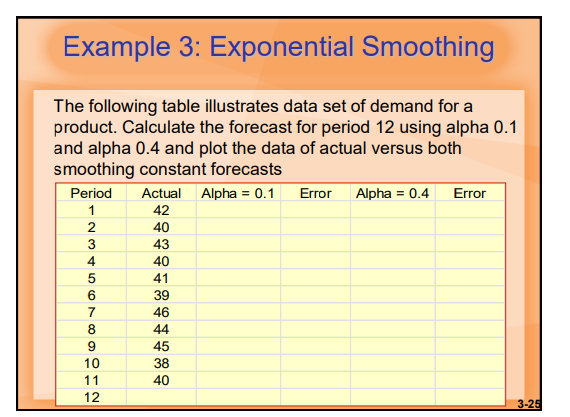 Example 3: Exponential Smoothing

The following table illustrates data set of demand for a product. Calculate the forecast for period 12 using alpha 0.1 and alpha 0.4 and plot the data of actual versus both smoothing constant forecasts

| Period | Actual | Alpha = 0.1 | Error | Alpha = 0.4 | Error |
|---|---|---|---|---|---|
| 1 | 42 | | | | |
| 2 | 40 | | | | |
| 3 | 43 | | | | |
| 4 | 40 | | | | |
| 5 | 41 | | | | |
| 6 | 39 | | | | |
| 7 | 46 | | | | |
| 8 | 44 | | | | |
| 9 | 45 | | | | |
| 10 | 38 | | | | |
| 11 | 40 | | | | |
| 12 | | | | | |

3-25